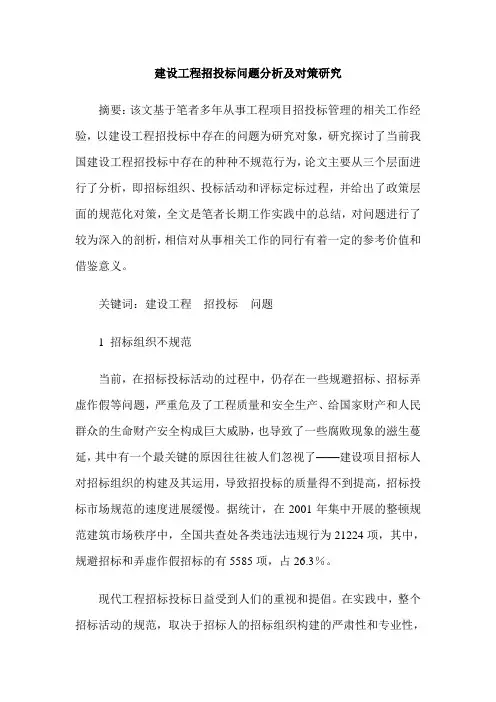 建设工程招投标问题分析及对策研究

摘要：该文基于笔者多年从事工程项目招投标管理的相关工作经验，以建设工程招投标中存在的问题为研究对象，研究探讨了当前我国建设工程招投标中存在的种种不规范行为，论文主要从三个层面进行了分析，即招标组织、投标活动和评标定标过程，并给出了政策层面的规范化对策，全文是笔者长期工作实践中的总结，对问题进行了较为深入的剖析，相信对从事相关工作的同行有着一定的参考价值和借鉴意义。

关键词：建设工程　招投标　问题

1 招标组织不规范

当前，在招标投标活动的过程中，仍存在一些规避招标、招标弄虚作假等问题，严重危及了工程质量和安全生产、给国家财产和人民群众的生命财产安全构成巨大威胁，也导致了一些腐败现象的滋生蔓延，其中有一个最关键的原因往往被人们忽视了——建设项目招标人对招标组织的构建及其运用，导致招投标的质量得不到提高，招标投标市场规范的速度进展缓慢。据统计，在 2001 年集中开展的整顿规范建筑市场秩序中，全国共查处各类违法违规行为 21224 项，其中，规避招标和弄虚作假招标的有 5585 项，占 26.3％。

现代工程招标投标日益受到人们的重视和提倡。在实践中，整个招标活动的规范，取决于招标人的招标组织构建的严肃性和专业性，